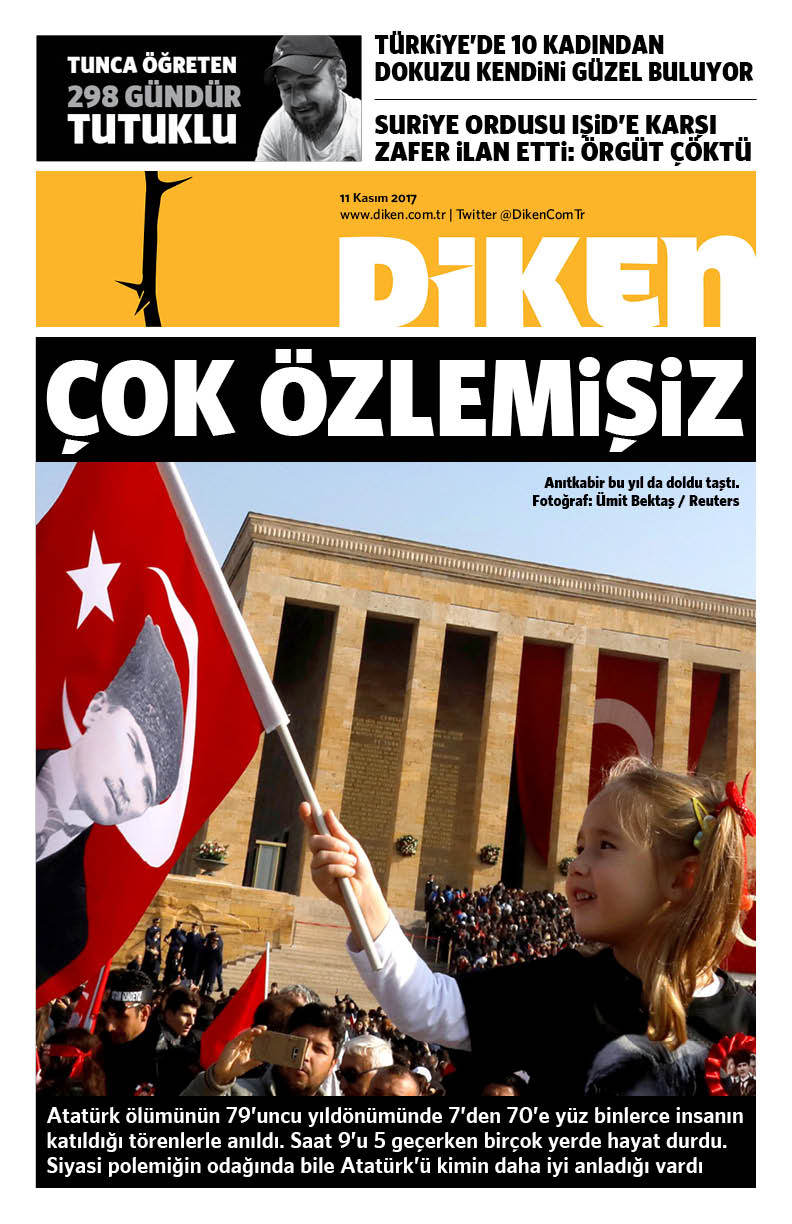 TUNCA ÖĞRETEN
298 GÜNDÜR
TUTUKLU

TÜRKİYE'DE 10 KADINDAN DOKUZU KENDİNİ GÜZEL BULUYOR

SURİYE ORDUSU IŞİD'E KARŞI ZAFER İLAN ETTİ: ÖRGÜT ÇÖKTÜ

11 Kasım 2017
www.diken.com.tr | Twitter @DikenComTr

DİKEN

ÇOK ÖZLEMİŞİZ

Anıtkabir bu yıl da doldu taştı.
Fotoğraf: Ümit Bektaş / Reuters

Atatürk ölümünün 79'uncu yıldönümünde 7'den 70'e yüz binlerce insanın katıldığı törenlerle anıldı. Saat 9'u 5 geçerken birçok yerde hayat durdu. Siyasi polemiğin odağında bile Atatürk'ü kimin daha iyi anladığı vardı